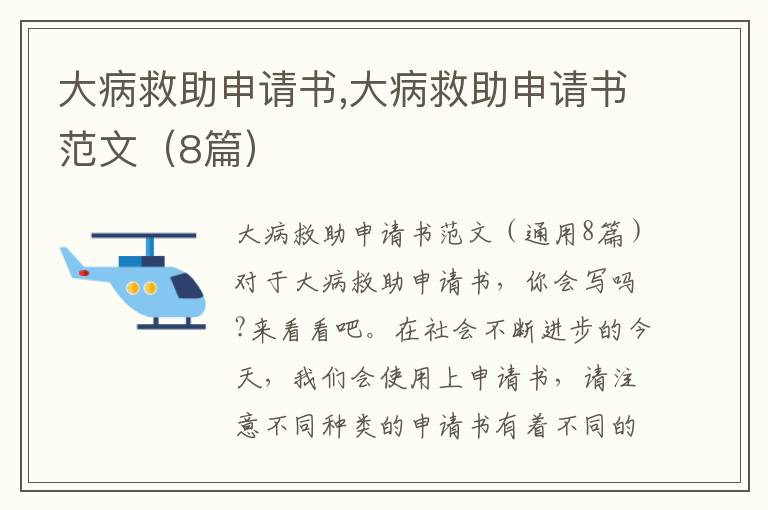 大病救助申请书,大病救助申请书范文（8篇）

大病救助申请书范文（通用8篇）对于大病救助申请书，你会写吗?来看看吧。在社会不断进步的今天，我们会使用上申请书，请注意不同种类的申请书有着不同的